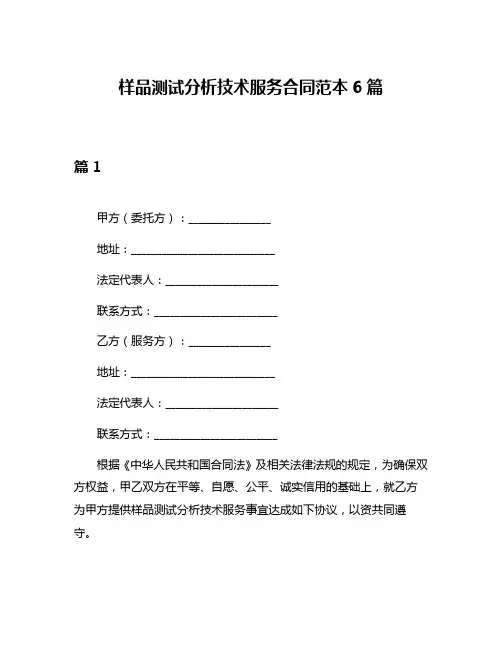 样品测试分析技术服务合同范本 6 篇

篇 1

甲方（委托方）：________________

地址：____________________________

法定代表人：______________________

联系方式：________________________

乙方（服务方）：________________

地址：____________________________

法定代表人：______________________

联系方式：________________________

根据《中华人民共和国合同法》及相关法律法规的规定，为确保双方权益，甲乙双方在平等、自愿、公平、诚实信用的基础上，就乙方为甲方提供样品测试分析技术服务事宜达成如下协议，以资共同遵守。